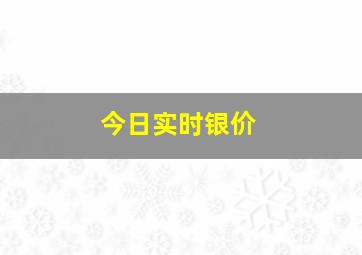 今日实时银价